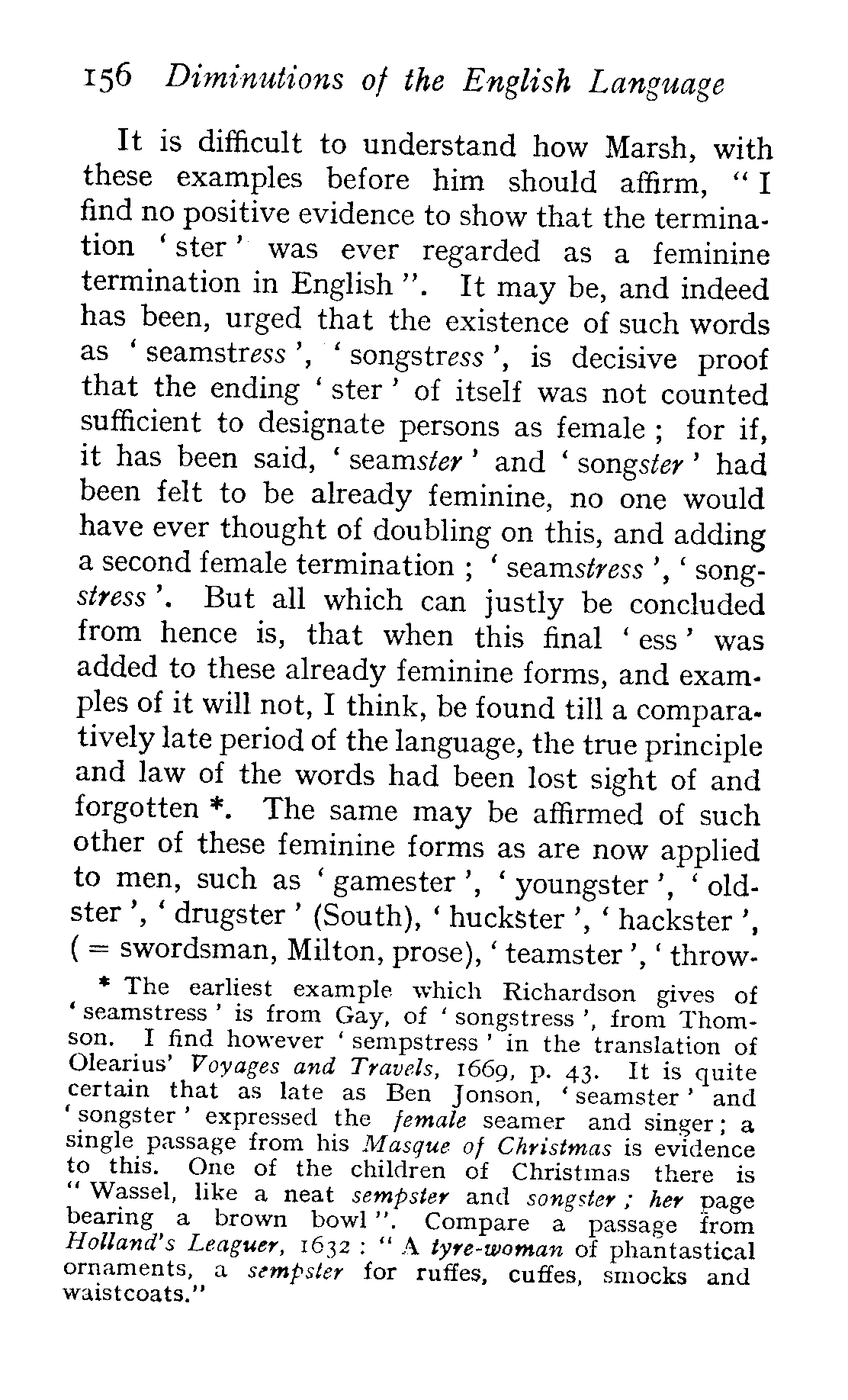 156 Diminutions of the English Language

It is difficult to understand how Marsh, with these examples before him should affirm, "I find no positive evidence to show that the termination 'ster' was ever regarded as a feminine termination in English". It may be, and indeed has been, urged that the existence of such words as 'seamstress', 'songstress', is decisive proof that the ending 'ster' of itself was not counted sufficient to designate persons as female; for if, it has been said, 'seamster' and 'songster' had been felt to be already feminine, no one would have ever thought of doubling on this, and adding a second female termination; 'seamstress', 'songstress'. But all which can justly be concluded from hence is, that when this final 'ess' was added to these already feminine forms, and examples of it will not, I think, be found till a comparatively late period of the language, the true principle and law of the words had been lost sight of and forgotten *. The same may be affirmed of such other of these feminine forms as are now applied to men, such as 'gamester', 'youngster', 'oldster', 'drugster' (South), 'huckster', 'hackster', (= swordsman, Milton, prose), 'teamster', 'throw-

* The earliest example which Richardson gives of 'seamstress' is from Gay, of 'songstress', from Thomson. I find however 'sempstress' in the translation of Olearius' Voyages and Travels, 1669, p. 43. It is quite certain that as late as Ben Jonson, 'seamster' and 'songster' expressed the female seamer and singer; a single passage from his Masque of Christmas is evidence to this. One of the children of Christmas there is "Wassel, like a neat sempster and songster; her page bearing a brown bowl". Compare a passage from Holland's Leaguer, 1632: "A tyre-woman of phantastical ornaments, a sempster for ruffes, cuffes, smocks and waistcoats."